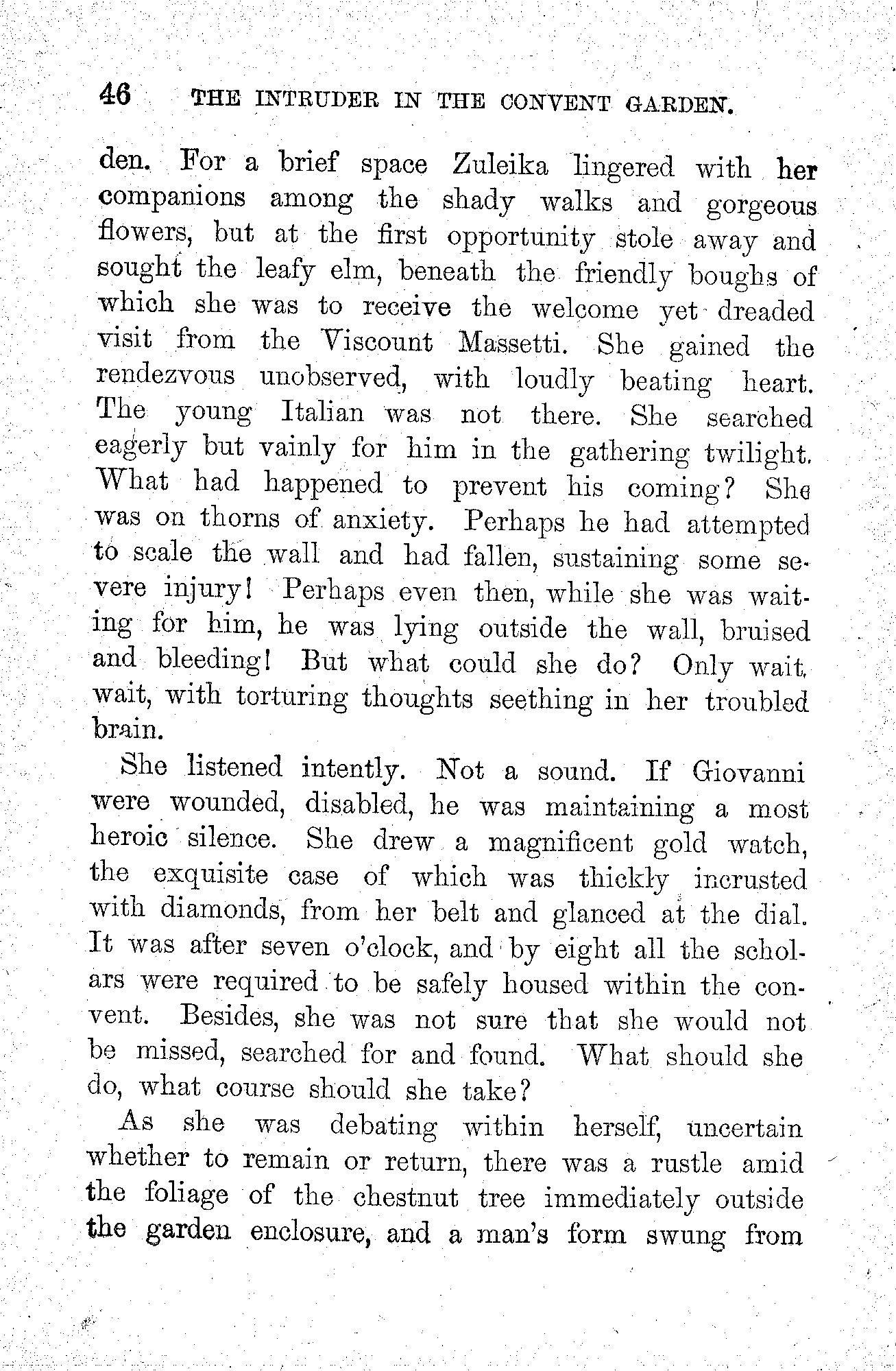 46 THE INTRUDER IN THE CONVENT GARDEN.

den. For a brief space Zuleika lingered with her companions among the shady walks and gorgeous flowers, but at the first opportunity stole away and sought the leafy elm, beneath the friendly boughs of which she was to receive the welcome yet dreaded visit from the Viscount Massetti. She gained the rendezvous unobserved, with loudly beating heart. The young Italian was not there. She searched eagerly but vainly for him in the gathering twilight. What had happened to prevent his coming? She was on thorns of anxiety. Perhaps he had attempted to scale the wall and had fallen, sustaining some severe injury! Perhaps even then, while she was waiting for him, he was lying outside the wall, bruised and bleeding! But what could she do? Only wait, wait, with torturing thoughts seething in her troubled brain.

She listened intently. Not a sound. If Giovanni were wounded, disabled, he was maintaining a most heroic silence. She drew a magnificent gold watch, the exquisite case of which was thickly incrusted with diamonds, from her belt and glanced at the dial. It was after seven o'clock, and by eight all the scholars were required to be safely housed within the convent. Besides, she was not sure that she would not be missed, searched for and found. What should she do, what course should she take?

As she was debating within herself, uncertain whether to remain or return, there was a rustle amid the foliage of the chestnut tree immediately outside the garden enclosure, and a man's form swung from